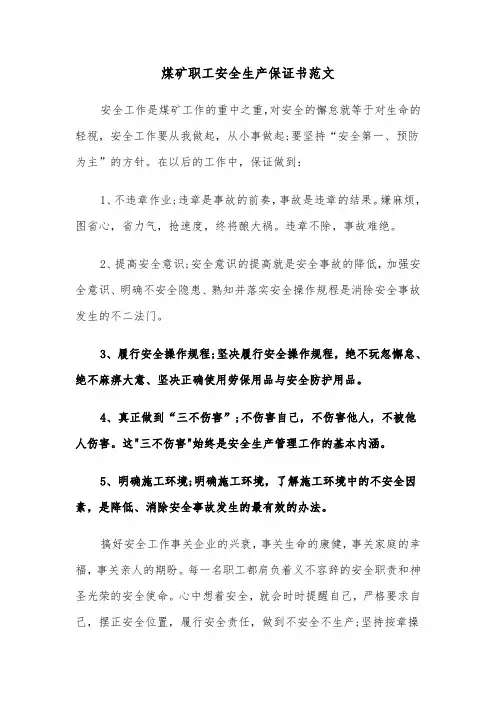 煤矿职工安全生产保证书范文

安全工作是煤矿工作的重中之重,对安全的懈怠就等于对生命的轻视，安全工作要从我做起，从小事做起;要坚持“安全第一、预防为主”的方针。在以后的工作中，保证做到：

1、不违章作业;违章是事故的前奏，事故是违章的结果。嫌麻烦，图省心，省力气，抢速度，终将酿大祸。违章不除，事故难绝。

2、提高安全意识;安全意识的提高就是安全事故的降低，加强安全意识、明确不安全隐患、熟知并落实安全操作规程是消除安全事故发生的不二法门。

3、履行安全操作规程;坚决履行安全操作规程，绝不玩忽懈怠、绝不麻痹大意、坚决正确使用劳保用品与安全防护用品。

4、真正做到“三不伤害”;不伤害自己，不伤害他人，不被他人伤害。这"三不伤害"始终是安全生产管理工作的基本内涵。

5、明确施工环境;明确施工环境，了解施工环境中的不安全因素，是降低、消除安全事故发生的最有效的办法。

搞好安全工作事关企业的兴衰，事关生命的康健，事关家庭的幸福，事关亲人的期盼。每一名职工都肩负着义不容辞的安全职责和神圣光荣的安全使命。心中想着安全，就会时时提醒自己，严格要求自己，摆正安全位置，履行安全责任，做到不安全不生产;坚持按章操